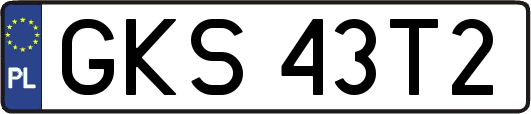 PL
GKS 43T2